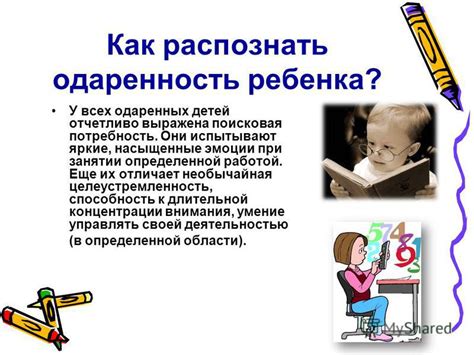 Как распознать одаренность ребенка?

• У всех одаренных детей отчетливо выражена поисковая потребность. Они испытывают яркие, насыщенные эмоции при занятии определенной работой. Еще их отличает необычайная целеустремленность, способность к длительной концентрации внимания, умение управлять своей деятельностью (в определенной области).

5 7 4 8 1 9 3

MyShared